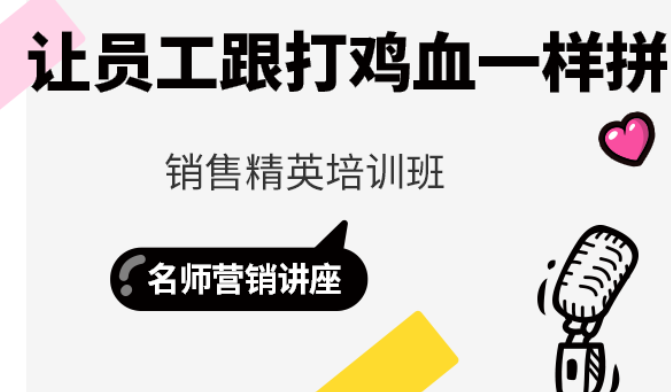 让员工跟打鸡血一样拼

销售精英培训班

名师营销讲座